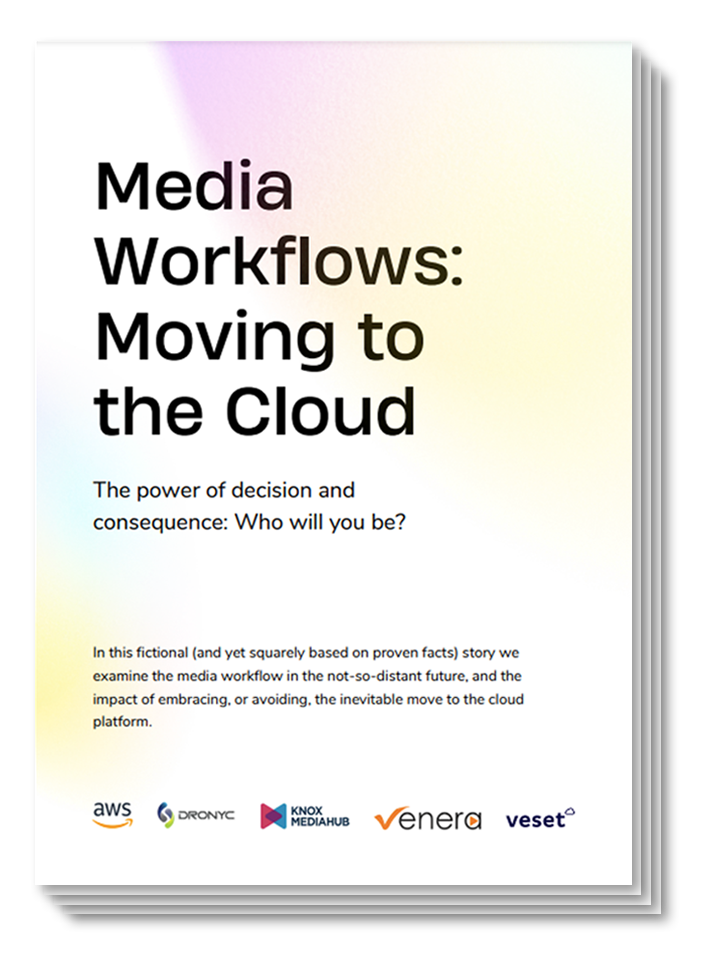 Media Workflows: Moving to the Cloud

The power of decision and consequence: Who will you be?

In this fictional (and yet squarely based on proven facts) story we examine the media workflow in the not-so-distant future, and the impact of embracing, or avoiding, the inevitable move to the cloud platform.

aws DRONYC KNOX MEDIAHUB venera veset